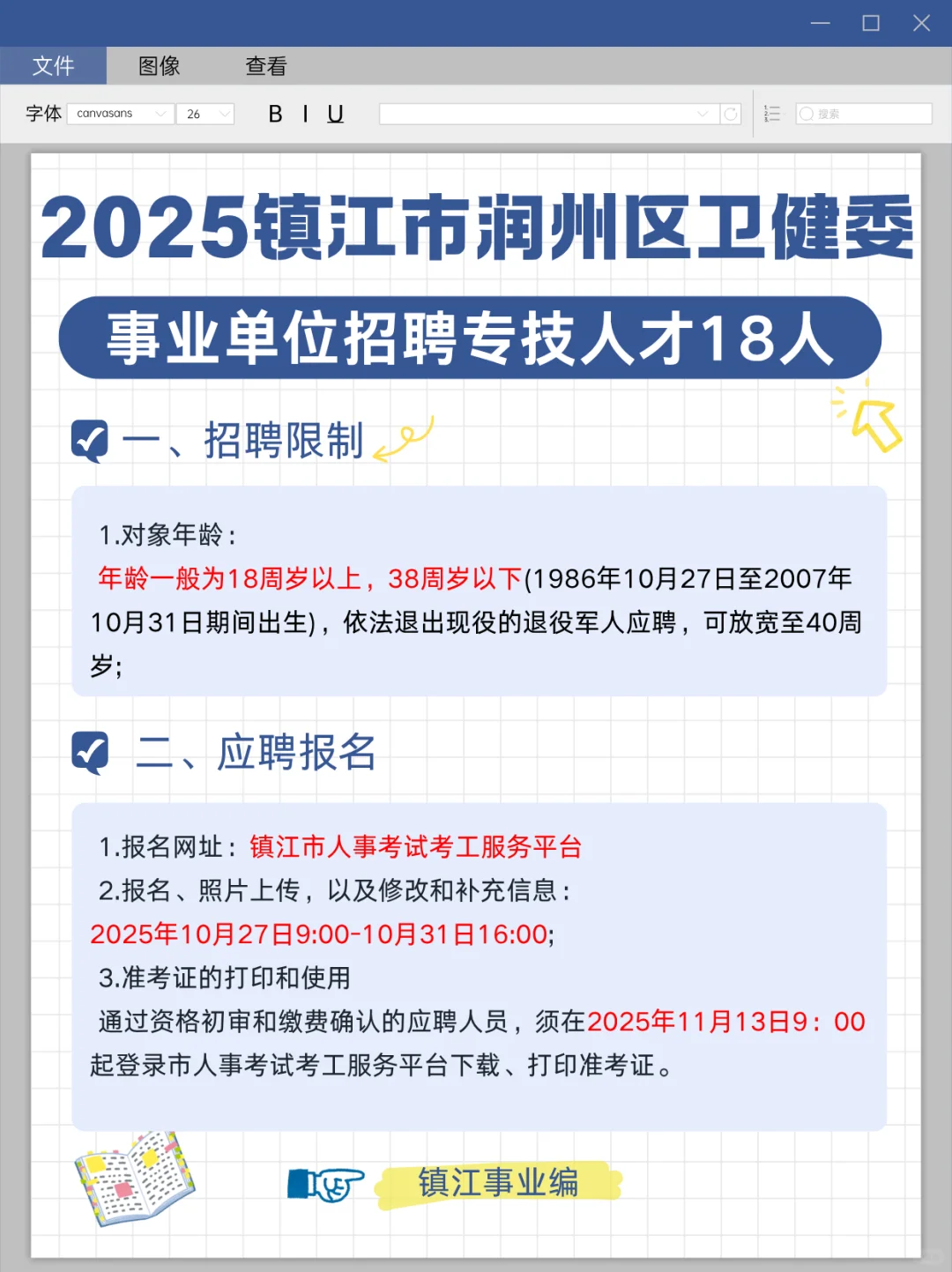 文件 图像 查看

字体 canvasans 26 B I U

搜索

2025镇江市润州区卫健委

事业单位招聘专技人才18人

一、招聘限制

1.对象年龄：
年龄一般为18周岁以上，38周岁以下(1986年10月27日至2007年10月31日期间出生)，依法退出现役的退役军人应聘，可放宽至40周岁;

二、应聘报名

1.报名网址：镇江市人事考试考工服务平台
2.报名、照片上传，以及修改和补充信息：
2025年10月27日9:00-10月31日16:00;
3.准考证的打印和使用
通过资格初审和缴费确认的应聘人员，须在2025年11月13日9：00起登录市人事考试考工服务平台下载、打印准考证。

镇江事业编